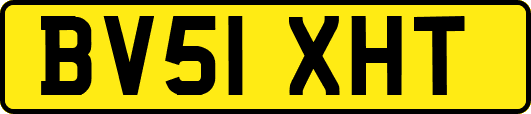 BV51 XHT